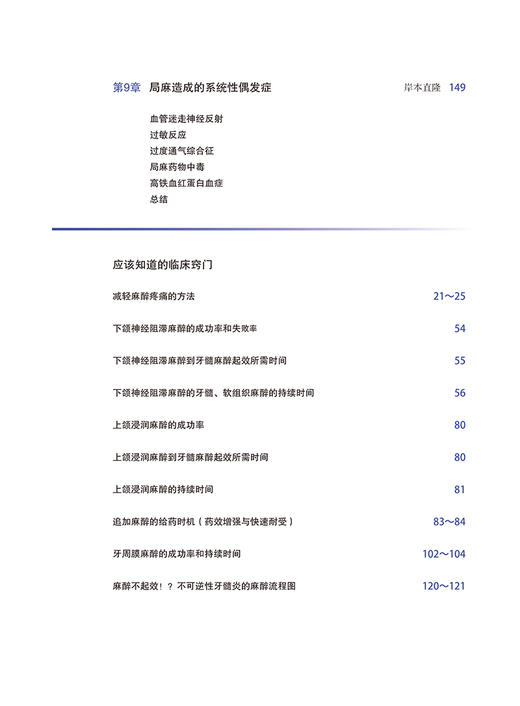 第9章　局麻造成的系统性偶发症　岸本直隆　149

血管迷走神经反射
过敏反应
过度通气综合征
局麻药物中毒
高铁血红蛋白血症
总结

应该知道的临床窍门

减轻麻醉疼痛的方法　21～25

下颌神经阻滞麻醉的成功率和失败率　54

下颌神经阻滞麻醉到牙髓麻醉起效所需时间　55

下颌神经阻滞麻醉的牙髓、软组织麻醉的持续时间　56

上颌浸润麻醉的成功率　80

上颌浸润麻醉到牙髓麻醉起效所需时间　80

上颌浸润麻醉的持续时间　81

追加麻醉的给药时机（药效增强与快速耐受）　83～84

牙周膜麻醉的成功率和持续时间　102～104

麻醉不起效！？不可逆性牙髓炎的麻醉流程图　120～121